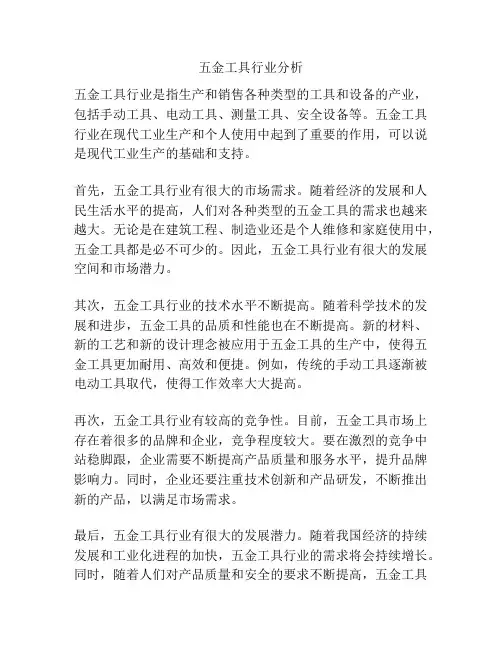 五金工具行业分析

五金工具行业是指生产和销售各种类型的工具和设备的产业，包括手动工具、电动工具、测量工具、安全设备等。五金工具行业在现代工业生产和个人使用中起到了重要的作用，可以说是现代工业生产的基础和支持。

首先，五金工具行业有很大的市场需求。随着经济的发展和人民生活水平的提高，人们对各种类型的五金工具的需求也越来越大。无论是在建筑工程、制造业还是个人维修和家庭使用中，五金工具都是必不可少的。因此，五金工具行业有很大的发展空间和市场潜力。

其次，五金工具行业的技术水平不断提高。随着科学技术的发展和进步，五金工具的品质和性能也在不断提高。新的材料、新的工艺和新的设计理念被应用于五金工具的生产中，使得五金工具更加耐用、高效和便捷。例如，传统的手动工具逐渐被电动工具取代，使得工作效率大大提高。

再次，五金工具行业有较高的竞争性。目前，五金工具市场上存在着很多的品牌和企业，竞争程度较大。要在激烈的竞争中站稳脚跟，企业需要不断提高产品质量和服务水平，提升品牌影响力。同时，企业还要注重技术创新和产品研发，不断推出新的产品，以满足市场需求。

最后，五金工具行业有很大的发展潜力。随着我国经济的持续发展和工业化进程的加快，五金工具行业的需求将会持续增长。同时，随着人们对产品质量和安全的要求不断提高，五金工具